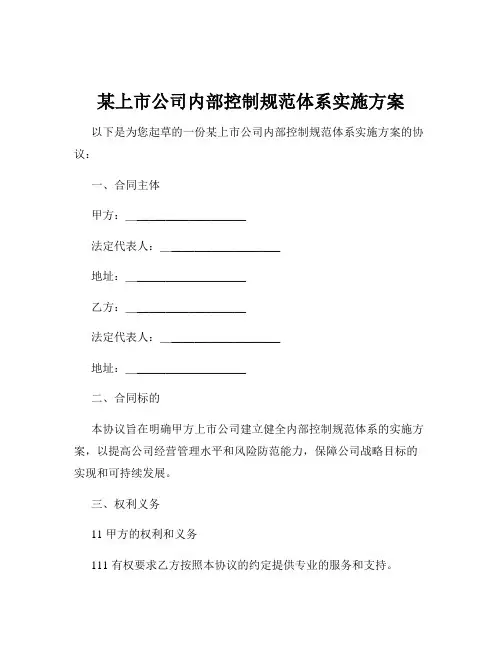 某上市公司内部控制规范体系实施方案

以下是为您起草的一份某上市公司内部控制规范体系实施方案的协议：

一、合同主体

甲方：____________________

法定代表人：____________________

地址：____________________

乙方：____________________

法定代表人：____________________

地址：____________________

二、合同标的

本协议旨在明确甲方上市公司建立健全内部控制规范体系的实施方案，以提高公司经营管理水平和风险防范能力，保障公司战略目标的实现和可持续发展。

三、权利义务

11 甲方的权利和义务

111 有权要求乙方按照本协议的约定提供专业的服务和支持。